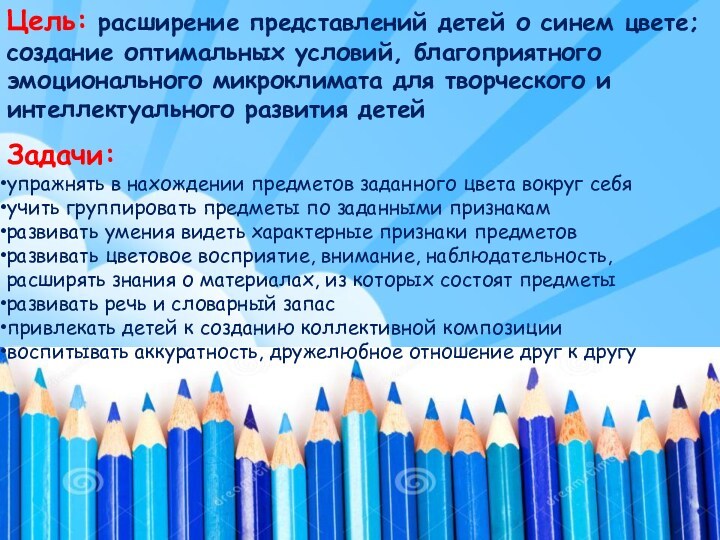 Цель: расширение представлений детей о синем цвете; создание оптимальных условий, благоприятного эмоционального микроклимата для творческого и интеллектуального развития детей

Задачи:
•упражнять в нахождении предметов заданного цвета вокруг себя
•учить группировать предметы по заданными признакам
•развивать умения видеть характерные признаки предметов
•развивать цветовое восприятие, внимание, наблюдательность, расширять знания о материалах, из которых состоят предметы
•развивать речь и словарный запас
•привлекать детей к созданию коллективной композиции
•воспитывать аккуратность, дружелюбное отношение друг к другу

dreamstime